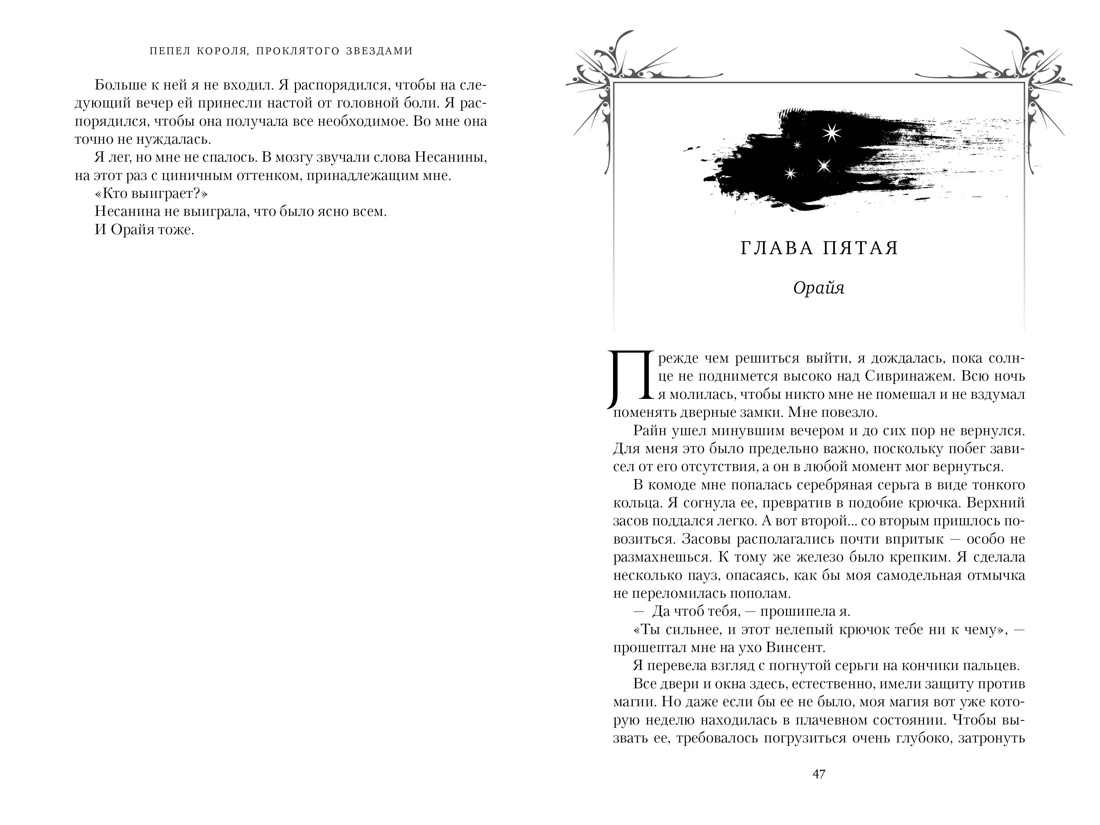 ПЕПЕЛ КОРОЛЯ, ПРОКЛЯТОГО ЗВЕЗДАМИ

Больше к ней я не входил. Я распорядился, чтобы на следующий вечер ей принесли настой от головной боли. Я распорядился, чтобы она получала все необходимое. Во мне она точно не нуждалась.

Я лег, но мне не спалось. В мозгу звучали слова Несанины, на этот раз с циничным оттенком, принадлежащим мне.

«Кто выиграет?»

Несанина не выиграла, что было ясно всем.

И Орайя тоже.

ГЛАВА ПЯТАЯ

Орайя

Прежде чем решиться выйти, я дождалась, пока солнце не поднимется высоко над Сивринажем. Всю ночь я молилась, чтобы никто мне не помешал и не вздумал поменять дверные замки. Мне повезло.

Райн ушел минувшим вечером и до сих пор не вернулся. Для меня это было предельно важно, поскольку побег зависел от его отсутствия, а он в любой момент мог вернуться.

В комоде мне попалась серебряная серьга в виде тонкого кольца. Я согнула ее, превратив в подобие крючка. Верхний засов поддался легко. А вот второй... со вторым пришлось повозиться. Засовы располагались почти впритык — особо не размахнешься. К тому же железо было крепким. Я сделала несколько пауз, опасаясь, как бы моя самодельная отмычка не переломилась пополам.

— Да чтоб тебя, — прошипела я.

«Ты сильнее, и этот нелепый крючок тебе ни к чему», — прошептал мне на ухо Винсент.

Я перевела взгляд с погнутой серьги на кончики пальцев.

Все двери и окна здесь, естественно, имели защиту против магии. Но даже если бы ее не было, моя магия вот уже которую неделю находилась в плачевном состоянии. Чтобы вызвать ее, требовалось погрузиться очень глубоко, затронуть

47